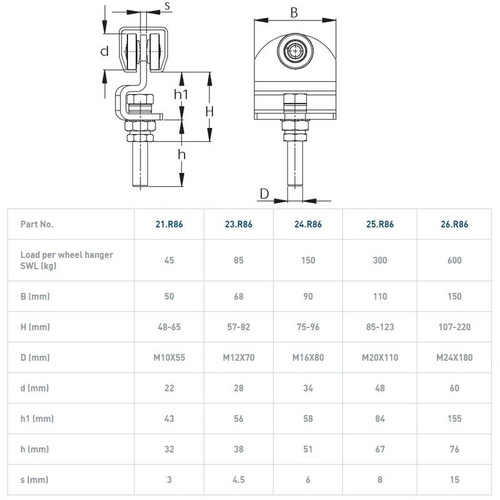 s

d

h1

H

h

B

D

| Part No. | 21.R86 | 23.R86 | 24.R86 | 25.R86 | 26.R86 |
|---|---|---|---|---|---|
| Load per wheel hanger SWL (kg) | 45 | 85 | 150 | 300 | 600 |
| B (mm) | 50 | 68 | 90 | 110 | 150 |
| H (mm) | 48-65 | 57-82 | 75-96 | 85-123 | 107-220 |
| D (mm) | M10X55 | M12X70 | M16X80 | M20X110 | M24X180 |
| d (mm) | 22 | 28 | 34 | 48 | 60 |
| h1 (mm) | 43 | 56 | 58 | 84 | 155 |
| h (mm) | 32 | 38 | 51 | 67 | 76 |
| s (mm) | 3 | 4.5 | 6 | 8 | 15 |